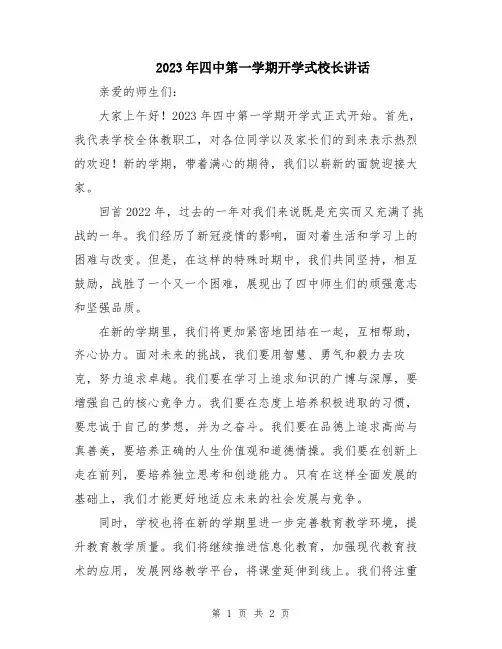 2023年四中第一学期开学式校长讲话

亲爱的师生们：

大家上午好！2023年四中第一学期开学式正式开始。首先，我代表学校全体教职工，对各位同学以及家长们的到来表示热烈的欢迎！新的学期，带着满心的期待，我们以崭新的面貌迎接大家。

回首2022年，过去的一年对我们来说既是充实而又充满了挑战的一年。我们经历了新冠疫情的影响，面对着生活和学习上的困难与改变。但是，在这样的特殊时期中，我们共同坚持，相互鼓励，战胜了一个又一个困难，展现出了四中师生们的顽强意志和坚强品质。

在新的学期里，我们将更加紧密地团结在一起，互相帮助，齐心协力。面对未来的挑战，我们要用智慧、勇气和毅力去攻克，努力追求卓越。我们要在学习上追求知识的广博与深厚，要增强自己的核心竞争力。我们要在态度上培养积极进取的习惯，要忠诚于自己的梦想，并为之奋斗。我们要在品德上追求高尚与真善美，要培养正确的人生价值观和道德情操。我们要在创新上走在前列，要培养独立思考和创造能力。只有在这样全面发展的基础上，我们才能更好地适应未来的社会发展与竞争。

同时，学校也将在新的学期里进一步完善教育教学环境，提升教育教学质量。我们将继续推进信息化教育，加强现代教育技术的应用，发展网络教学平台，将课堂延伸到线上。我们将注重

第 1 页 共 2 页